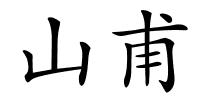 山甫